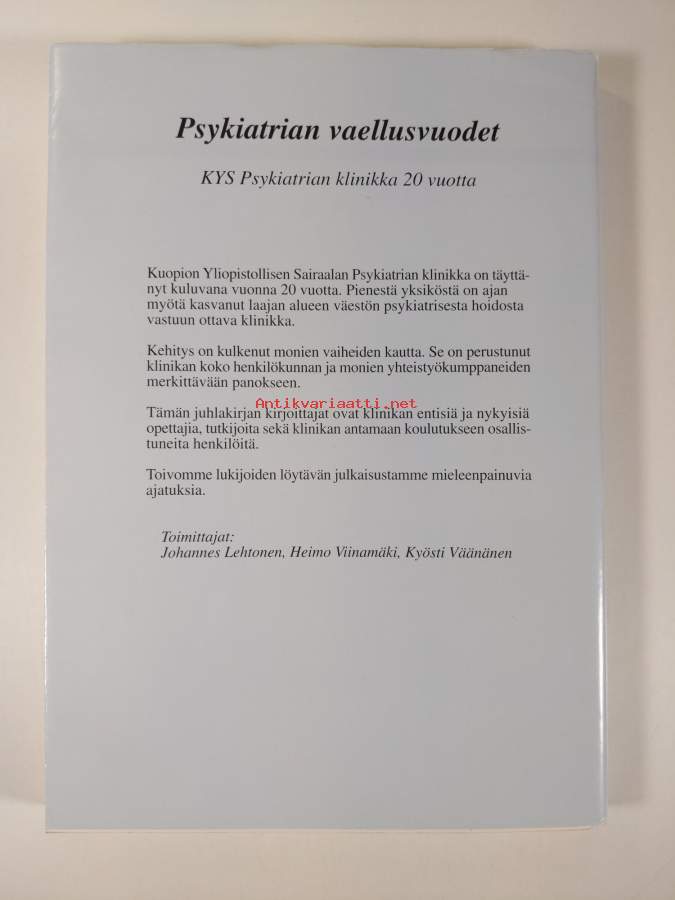 Psykiatrian vaellusvuodet

KYS Psykiatrian klinikka 20 vuotta

Kuopion Yliopistollisen Sairaalan Psykiatrian klinikka on täyttänyt kuluvana vuonna 20 vuotta. Pienestä yksiköstä on ajan myötä kasvanut laajan alueen väestön psykiatrisesta hoidosta vastuun ottava klinikka.

Kehitys on kulkenut monien vaiheiden kautta. Se on perustunut klinikan koko henkilökunnan ja monien yhteistyökumppaneiden merkittävään panokseen.

Antikvariaatti.net

Tämän juhlakirjan kirjoittajat ovat klinikan entisiä ja nykyisiä opettajia, tutkijoita sekä klinikan antamaan koulutukseen osallistuneita henkilöitä.

Toivomme lukijoiden löytävän julkaisustamme mieleenpainuvia ajatuksia.

Toimittajat:
Johannes Lehtonen, Heimo Viinamäki, Kyösti Väänänen